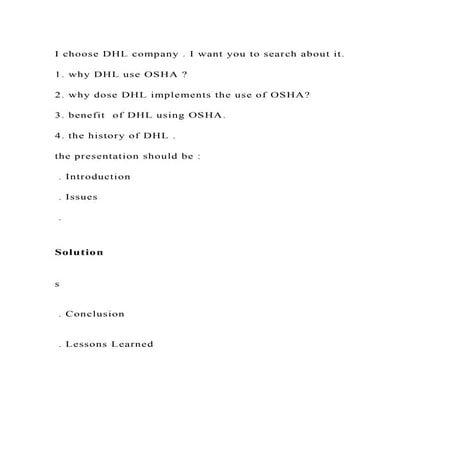 I choose DHL company . I want you to search about it.

1. why DHL use OSHA ?

2. why dose DHL implements the use of OSHA?

3. benefit of DHL using OSHA.

4. the history of DHL .

the presentation should be :

. Introduction

. Issues

.

Solution

s

. Conclusion

. Lessons Learned